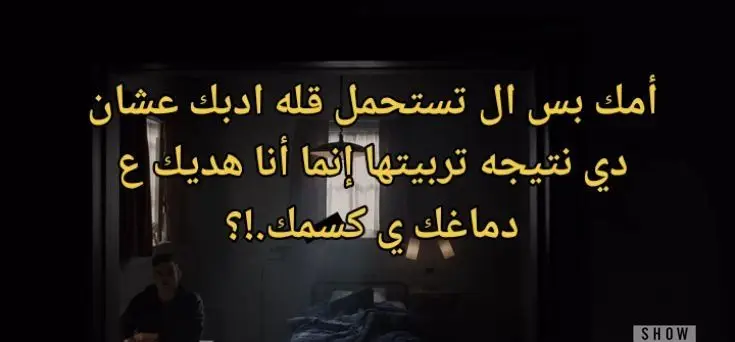 أمك بس ال تستحمل قله ادبك عشان دي نتيجه تربيتها إنما أنا هديك ع دماغك ي كسمك.!؟

SHOW